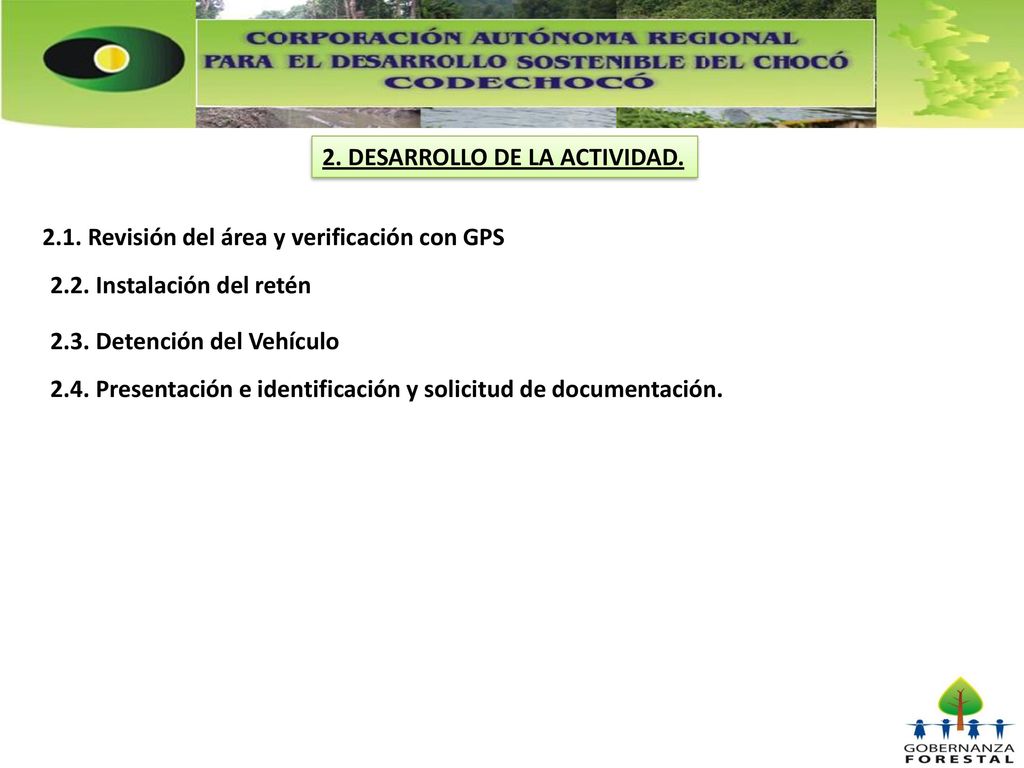 CORPORACIÓN AUTÓNOMA REGIONAL PARA EL DESARROLLO SOSTENIBLE DEL CHOCÓ CODECHOCÓ

2. DESARROLLO DE LA ACTIVIDAD.

2.1. Revisión del área y verificación con GPS

2.2. Instalación del retén

2.3. Detención del Vehículo

2.4. Presentación e identificación y solicitud de documentación.

GOBERNANZA FORESTAL